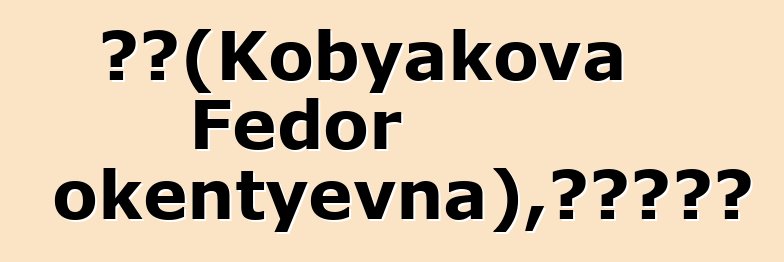 ??(Kobyakova Fedor okentyevna),?????